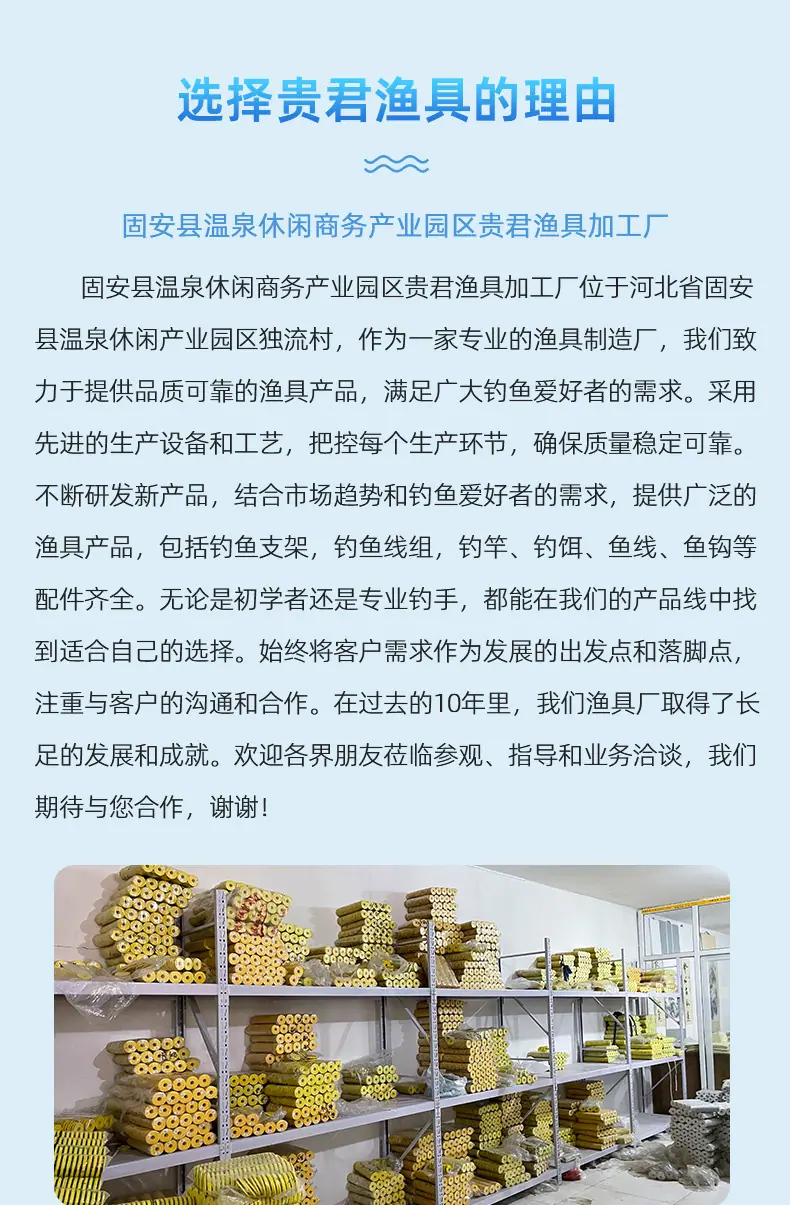 选择贵君渔具的理由

固安县温泉休闲商务产业园区贵君渔具加工厂

固安县温泉休闲商务产业园区贵君渔具加工厂位于河北省固安县温泉休闲产业园区独流村，作为一家专业的渔具制造厂，我们致力于提供品质可靠的渔具产品，满足广大钓鱼爱好者的需求。采用先进的生产设备和工艺，把控每个生产环节，确保质量稳定可靠。不断研发新产品，结合市场趋势和钓鱼爱好者的需求，提供广泛的渔具产品，包括钓鱼支架，钓鱼线组，钓竿、钓饵、鱼线、鱼钩等配件齐全。无论是初学者还是专业钓手，都能在我们的产品线中找到适合自己的选择。始终将客户需求作为发展的出发点和落脚点，注重与客户的沟通和合作。在过去的10年里，我们渔具厂取得了长足的发展和成就。欢迎各界朋友莅临参观、指导和业务洽谈，我们期待与您合作，谢谢！